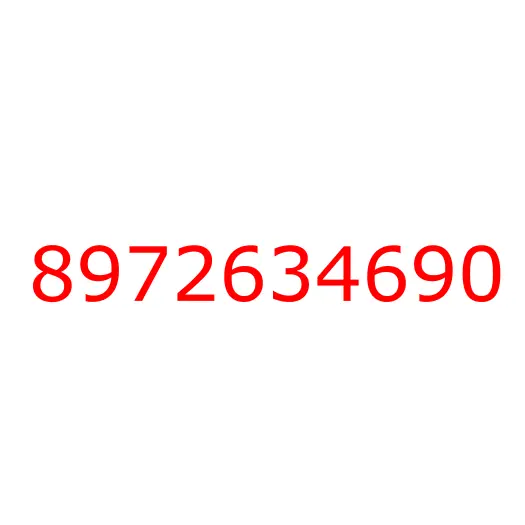 8972634690